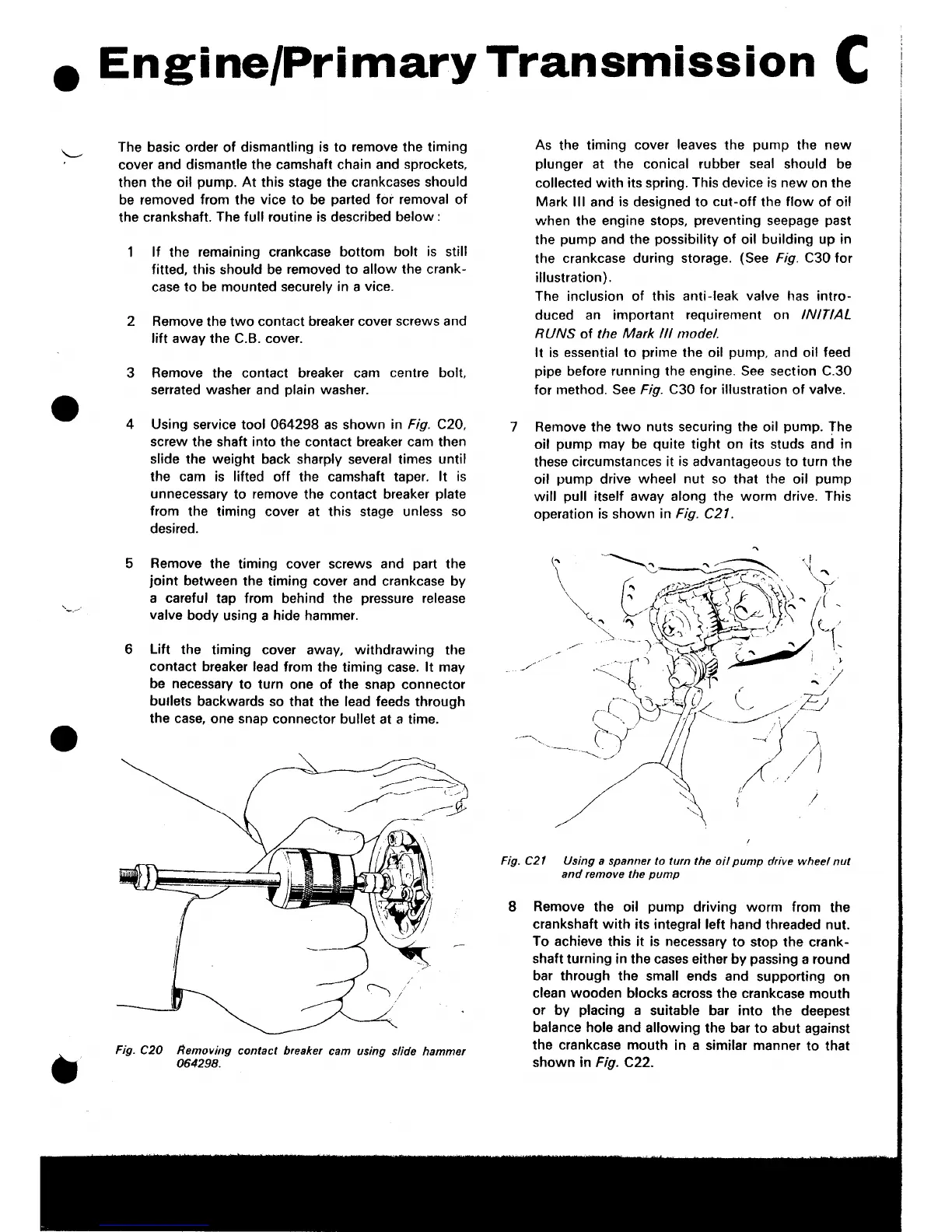 Engine/Primary Transmission C

The basic order of dismantling is to remove the timing cover and dismantle the camshaft chain and sprockets, then the oil pump. At this stage the crankcases should be removed from the vice to be parted for removal of the crankshaft. The full routine is described below:

1 If the remaining crankcase bottom bolt is still fitted, this should be removed to allow the crankcase to be mounted securely in a vice.

2 Remove the two contact breaker cover screws and lift away the C.B. cover.

3 Remove the contact breaker cam centre bolt, serrated washer and plain washer.

4 Using service tool 064298 as shown in Fig. C20, screw the shaft into the contact breaker cam then slide the weight back sharply several times until the cam is lifted off the camshaft taper. It is unnecessary to remove the contact breaker plate from the timing cover at this stage unless so desired.

5 Remove the timing cover screws and part the joint between the timing cover and crankcase by a careful tap from behind the pressure release valve body using a hide hammer.

6 Lift the timing cover away, withdrawing the contact breaker lead from the timing case. It may be necessary to turn one of the snap connector bullets backwards so that the lead feeds through the case, one snap connector bullet at a time.

Fig. C20 Removing contact breaker cam using slide hammer 064298.

As the timing cover leaves the pump the new plunger at the conical rubber seal should be collected with its spring. This device is new on the Mark III and is designed to cut-off the flow of oil when the engine stops, preventing seepage past the pump and the possibility of oil building up in the crankcase during storage. (See Fig. C30 for illustration).
The inclusion of this anti-leak valve has introduced an important requirement on INITIAL RUNS of the Mark III model.
It is essential to prime the oil pump, and oil feed pipe before running the engine. See section C.30 for method. See Fig. C30 for illustration of valve.

7 Remove the two nuts securing the oil pump. The oil pump may be quite tight on its studs and in these circumstances it is advantageous to turn the oil pump drive wheel nut so that the oil pump will pull itself away along the worm drive. This operation is shown in Fig. C21.

Fig. C21 Using a spanner to turn the oil pump drive wheel nut and remove the pump

8 Remove the oil pump driving worm from the crankshaft with its integral left hand threaded nut. To achieve this it is necessary to stop the crankshaft turning in the cases either by passing a round bar through the small ends and supporting on clean wooden blocks across the crankcase mouth or by placing a suitable bar into the deepest balance hole and allowing the bar to abut against the crankcase mouth in a similar manner to that shown in Fig. C22.